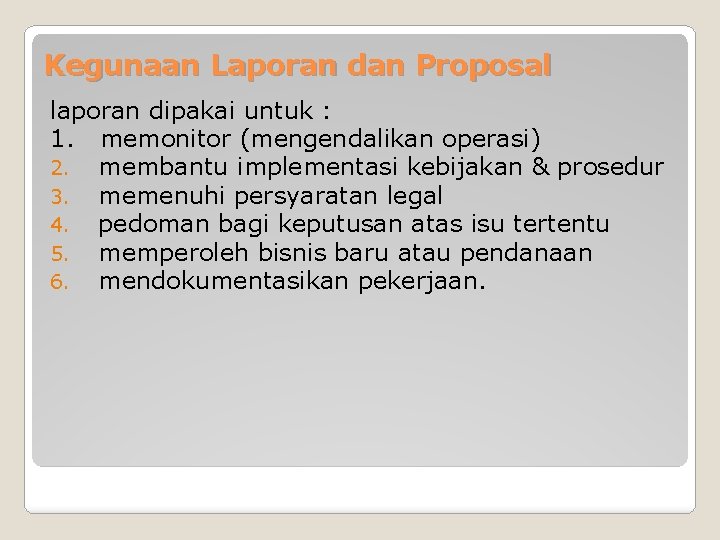 Kegunaan Laporan dan Proposal

laporan dipakai untuk :
1. memonitor (mengendalikan operasi)
2. membantu implementasi kebijakan & prosedur
3. memenuhi persyaratan legal
4. pedoman bagi keputusan atas isu tertentu
5. memperoleh bisnis baru atau pendanaan
6. mendokumentasikan pekerjaan.